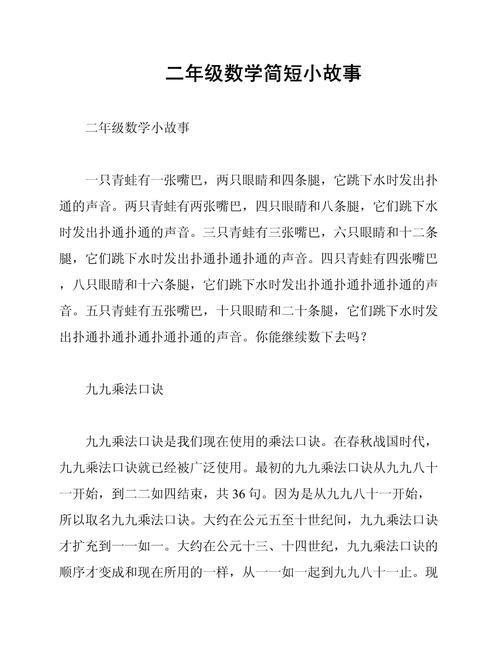 二年级数学简短小故事

二年级数学小故事

一只青蛙有一张嘴巴，两只眼睛和四条腿，它跳下水时发出扑通的声音。两只青蛙有两张嘴巴，四只眼睛和八条腿，它们跳下水时发出扑通扑通的声音。三只青蛙有三张嘴巴，六只眼睛和十二条腿，它们跳下水时发出扑通扑通扑通的声音。四只青蛙有四张嘴巴，八只眼睛和十六条腿，它们跳下水时发出扑通扑通扑通扑通的声音。五只青蛙有五张嘴巴，十只眼睛和二十条腿，它们跳下水时发出扑通扑通扑通扑通扑通的声音。你能继续数下去吗？

九九乘法口诀

九九乘法口诀是我们现在使用的乘法口诀。在春秋战国时代，九九乘法口诀就已经被广泛使用。最初的九九乘法口诀从九九八十一开始，到二二如四结束，共36句。因为是从九九八十一开始，所以取名九九乘法口诀。大约在公元五至十世纪间，九九乘法口诀才扩充到一一如一。大约在公元十三、十四世纪，九九乘法口诀的顺序才变成和现在所用的一样，从一一如一起到九九八十一止。现